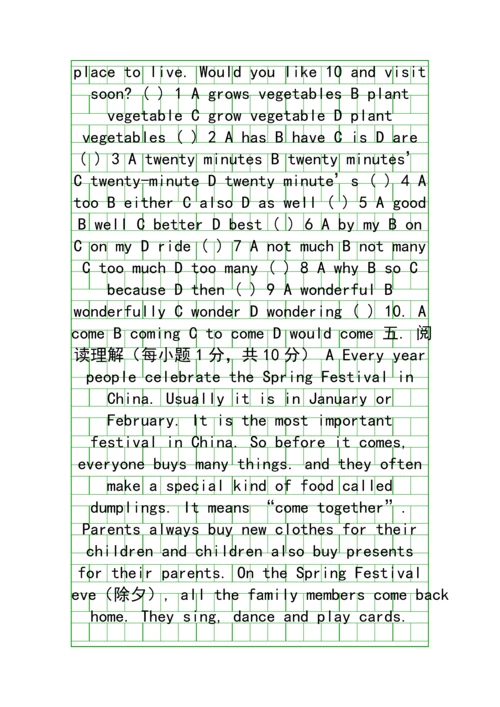 place to live. Would you like 10 and visit soon? ( ) 1 A grows vegetables B plant vegetable C grow vegetable D plant vegetables ( ) 2 A has B have C is D are ( ) 3 A twenty minutes B twenty minutes' C twenty-minute D twenty minute's ( ) 4 A too B either C also D as well ( ) 5 A good B well C better D best ( ) 6 A by my B on C on my D ride ( ) 7 A not much B not many C too much D too many ( ) 8 A why B so C because D then ( ) 9 A wonderful B wonderfully C wonder D wondering ( ) 10. A come B coming C to come D would come 五. 阅读理解（每小题1分，共10分） A Every year people celebrate the Spring Festival in China. Usually it is in January or February. It is the most important festival in China. So before it comes, everyone buys many things. and they often make a special kind of food called dumplings. It means "come together". Parents always buy new clothes for their children and children also buy presents for their parents. On the Spring Festival eve（除夕）, all the family members come back home. They sing, dance and play cards.